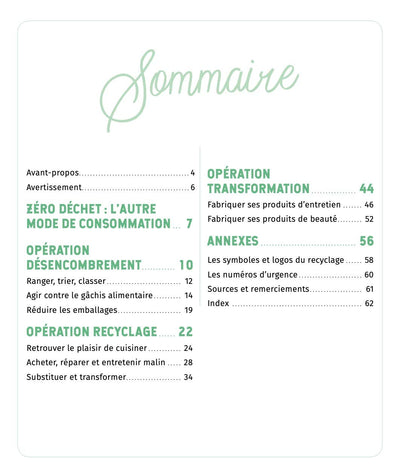 Sommaire

Avant-propos 4
Avertissement 6

ZÉRO DÉCHET : L'AUTRE MODE DE CONSOMMATION 7

OPÉRATION DÉSENCOMBREMENT 10
Ranger, trier, classer 12
Agir contre le gâchis alimentaire 14
Réduire les emballages 19

OPÉRATION RECYCLAGE 22
Retrouver le plaisir de cuisiner 24
Acheter, réparer et entretenir malin 28
Substituer et transformer 34

OPÉRATION TRANSFORMATION 44
Fabriquer ses produits d'entretien 46
Fabriquer ses produits de beauté 52

ANNEXES 56
Les symboles et logos du recyclage 58
Les numéros d'urgence 60
Sources et remerciements 61
Index 62